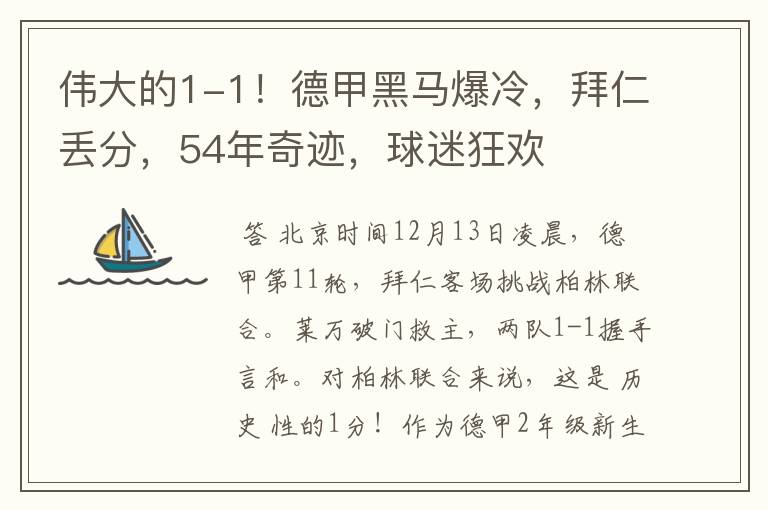 伟大的1-1！德甲黑马爆冷，拜仁丢分，54年奇迹，球迷狂欢

答 北京时间12月13日凌晨，德甲第11轮，拜仁客场挑战柏林联合。莱万破门救主，两队1-1握手言和。对柏林联合来说，这是历史性的1分！作为德甲2年级新生